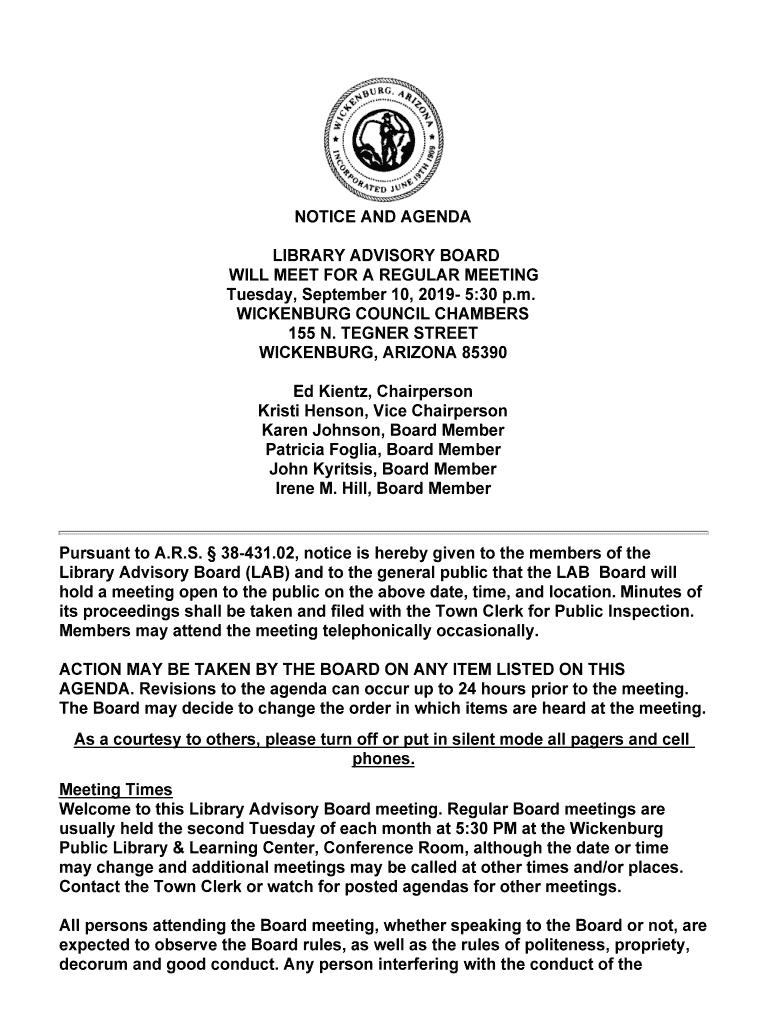 WICKENBURG, ARIZONA
INCORPORATED JUNE 19TH 1909

NOTICE AND AGENDA

LIBRARY ADVISORY BOARD
WILL MEET FOR A REGULAR MEETING
Tuesday, September 10, 2019- 5:30 p.m.
WICKENBURG COUNCIL CHAMBERS
155 N. TEGNER STREET
WICKENBURG, ARIZONA 85390

Ed Kientz, Chairperson
Kristi Henson, Vice Chairperson
Karen Johnson, Board Member
Patricia Foglia, Board Member
John Kyritsis, Board Member
Irene M. Hill, Board Member

Pursuant to A.R.S. § 38-431.02, notice is hereby given to the members of the Library Advisory Board (LAB) and to the general public that the LAB Board will hold a meeting open to the public on the above date, time, and location. Minutes of its proceedings shall be taken and filed with the Town Clerk for Public Inspection. Members may attend the meeting telephonically occasionally.

ACTION MAY BE TAKEN BY THE BOARD ON ANY ITEM LISTED ON THIS AGENDA. Revisions to the agenda can occur up to 24 hours prior to the meeting. The Board may decide to change the order in which items are heard at the meeting.

As a courtesy to others, please turn off or put in silent mode all pagers and cell phones.

Meeting Times
Welcome to this Library Advisory Board meeting. Regular Board meetings are usually held the second Tuesday of each month at 5:30 PM at the Wickenburg Public Library & Learning Center, Conference Room, although the date or time may change and additional meetings may be called at other times and/or places. Contact the Town Clerk or watch for posted agendas for other meetings.

All persons attending the Board meeting, whether speaking to the Board or not, are expected to observe the Board rules, as well as the rules of politeness, propriety, decorum and good conduct. Any person interfering with the conduct of the